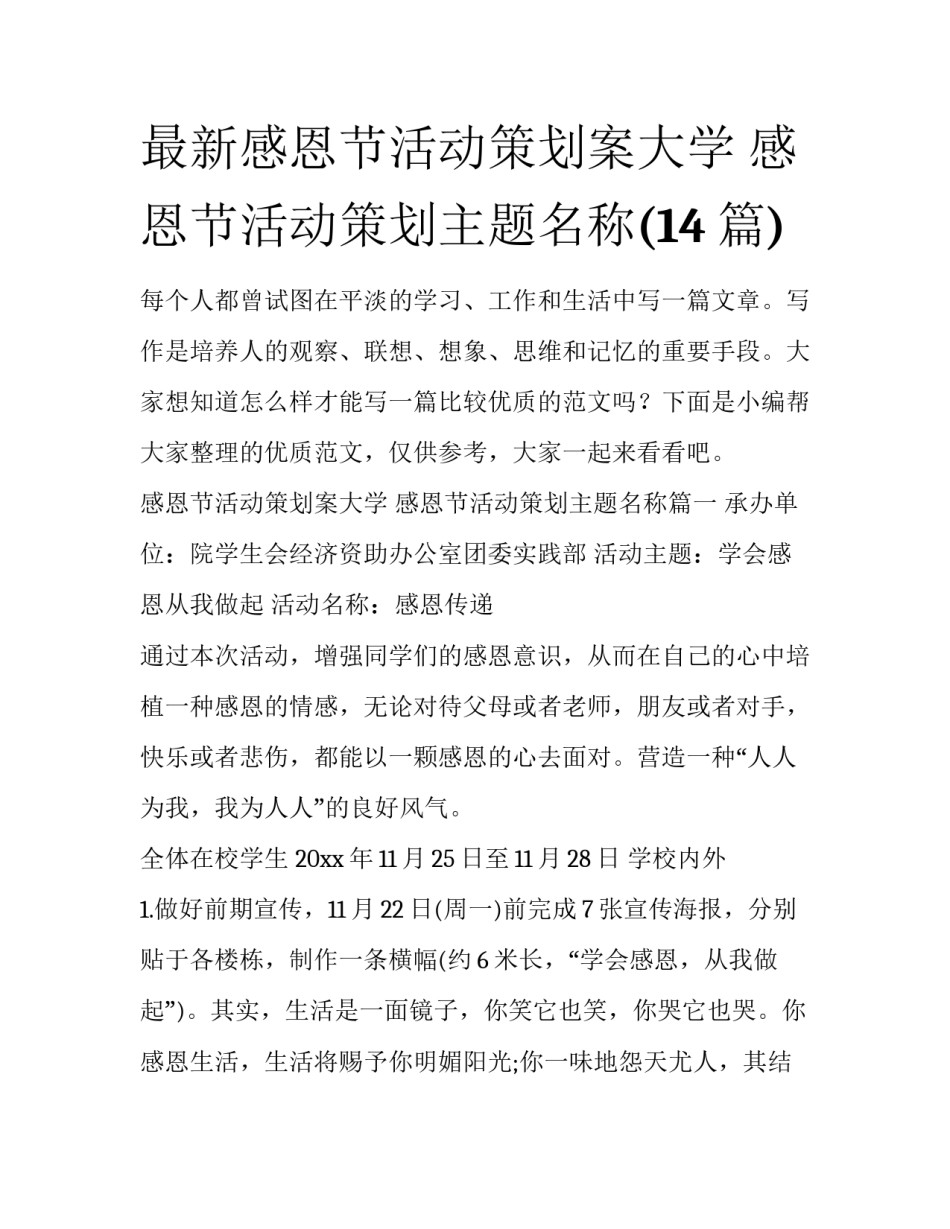 最新感恩节活动策划案大学 感恩节活动策划主题名称(14 篇)

每个人都曾试图在平淡的学习、工作和生活中写一篇文章。写作是培养人的观察、联想、想象、思维和记忆的重要手段。大家想知道怎么样才能写一篇比较优质的范文吗？下面是小编帮大家整理的优质范文，仅供参考，大家一起来看看吧。

感恩节活动策划案大学 感恩节活动策划主题名称篇一 承办单位：院学生会经济资助办公室团委实践部 活动主题：学会感恩从我做起 活动名称：感恩传递

通过本次活动，增强同学们的感恩意识，从而在自己的心中培植一种感恩的情感，无论对待父母或者老师，朋友或者对手，快乐或者悲伤，都能以一颗感恩的心去面对。营造一种“人人为我，我为人人”的良好风气。

全体在校学生 20xx 年 11 月 25 日至 11 月 28 日 学校内外

1.做好前期宣传，11 月 22 日(周一)前完成 7 张宣传海报，分别贴于各楼栋，制作一条横幅(约 6 米长，“学会感恩，从我做起”)。其实，生活是一面镜子，你笑它也笑，你哭它也哭。你感恩生活，生活将赐予你明媚阳光;你一味地怨天尤人，其结